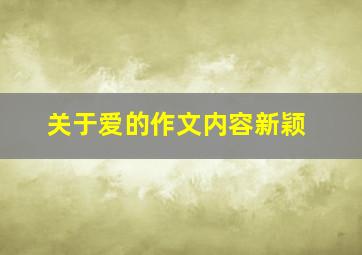 关于爱的作文内容新颖